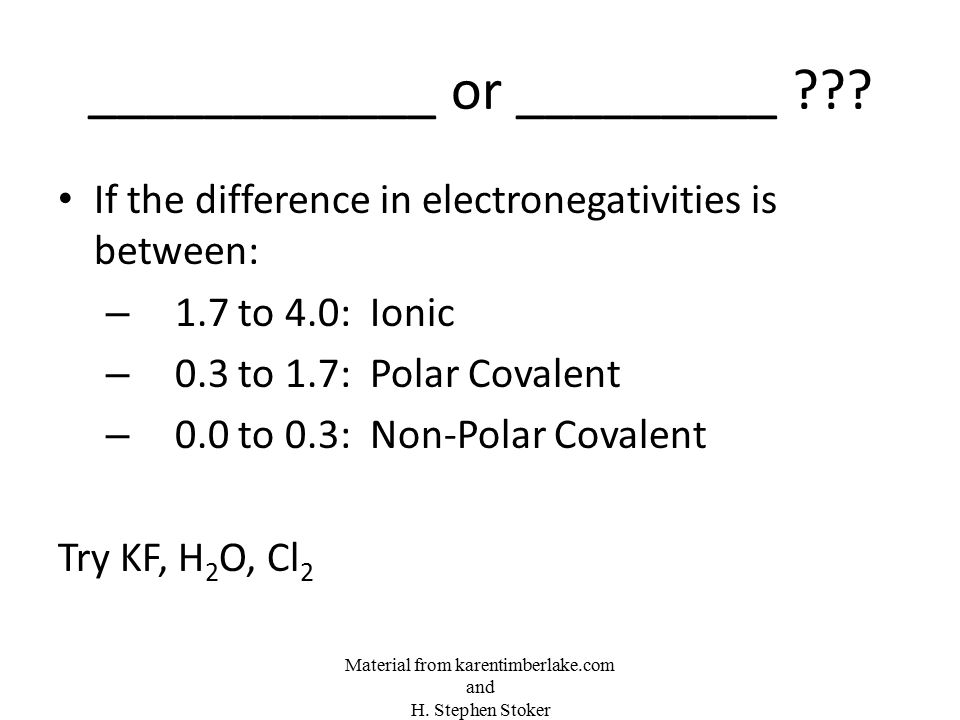 ____________ or _________ ???

• If the difference in electronegativities is between:
– 1.7 to 4.0: Ionic
– 0.3 to 1.7: Polar Covalent
– 0.0 to 0.3: Non-Polar Covalent

Try KF, $H_2O$, $Cl_2$

Material from karentimberlake.com
and
H. Stephen Stoker